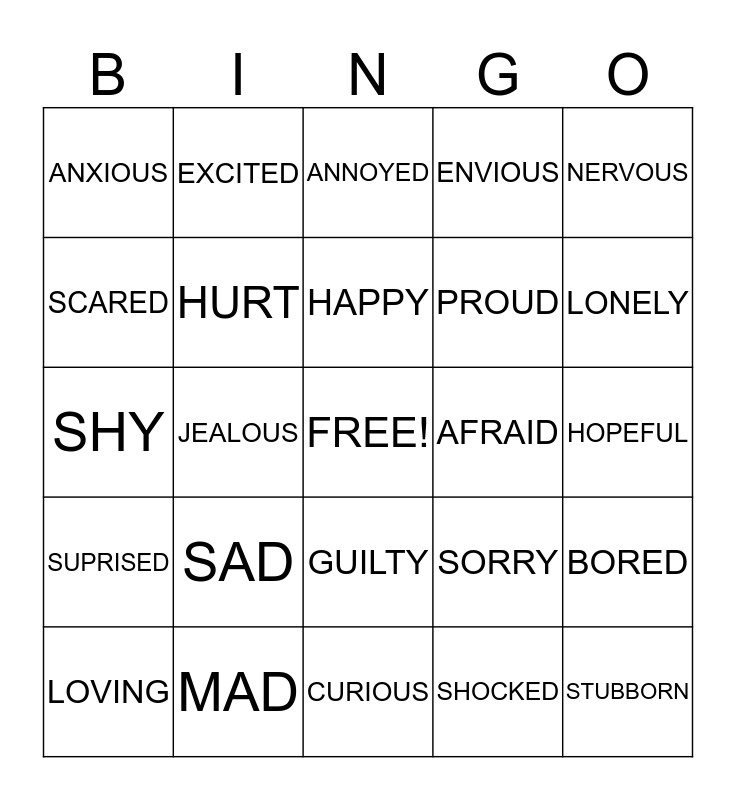 | B | I | N | G | O |
|---|---|---|---|---|
| ANXIOUS | EXCITED | ANNOYED | ENVIOUS | NERVOUS |
| SCARED | HURT | HAPPY | PROUD | LONELY |
| SHY | JEALOUS | FREE! | AFRAID | HOPEFUL |
| SUPRISED | SAD | GUILTY | SORRY | BORED |
| LOVING | MAD | CURIOUS | SHOCKED | STUBBORN |